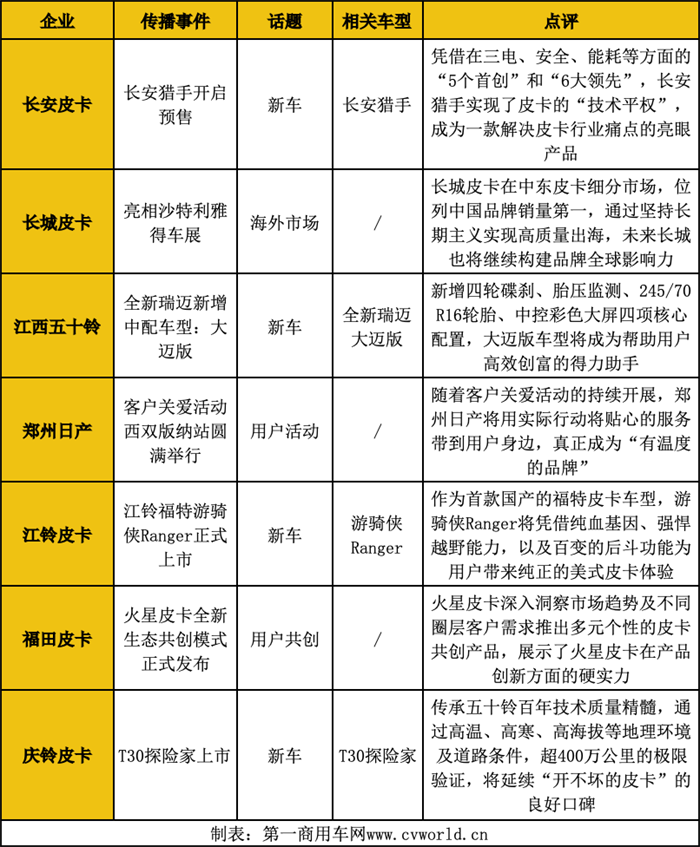 | 企业 | 传播事件 | 话题 | 相关车型 | 点评 |
|---|---|---|---|---|
| 长安皮卡 | 长安猎手开启预售 | 新车 | 长安猎手 | 凭借在三电、安全、能耗等方面的“5个首创”和“6大领先”，长安猎手实现了皮卡的“技术平权”，成为一款解决皮卡行业痛点的亮眼产品 |
| 长城皮卡 | 亮相沙特利雅得车展 | 海外市场 | / | 长城皮卡在中东皮卡细分市场，位列中国品牌销量第一，通过坚持长期主义实现高质量出海，未来长城也将继续构建品牌全球影响力 |
| 江西五十铃 | 全新瑞迈新增中配车型：大迈版 | 新车 | 全新瑞迈大迈版 | 新增四轮碟刹、胎压监测、245/70 R16轮胎、中控彩色大屏四项核心配置，大迈版车型将成为帮助用户高效创富的得力助手 |
| 郑州日产 | 客户关爱活动西双版纳站圆满举行 | 用户活动 | / | 随着客户关爱活动的持续开展，郑州日产将用实际行动将贴心的服务带到用户身边，真正成为“有温度的品牌” |
| 江铃皮卡 | 江铃福特游骑侠Ranger正式上市 | 新车 | 游骑侠Ranger | 作为首款国产的福特皮卡车型，游骑侠Ranger将凭借纯血基因、强悍越野能力，以及百变的后斗功能为用户带来纯正的美式皮卡体验 |
| 福田皮卡 | 火星皮卡全新生态共创模式正式发布 | 用户共创 | / | 火星皮卡深入洞察市场趋势及不同圈层客户需求推出多元个性的皮卡共创产品，展示了火星皮卡在产品创新方面的硬实力 |
| 庆铃皮卡 | T30探险家上市 | 新车 | T30探险家 | 传承五十铃百年技术质量精髓，通过高温、高寒、高海拔等地理环境及道路条件，超400万公里的极限验证，将延续“开不坏的皮卡”的良好口碑 |

制表：第一商用车网www.cvworld.cn